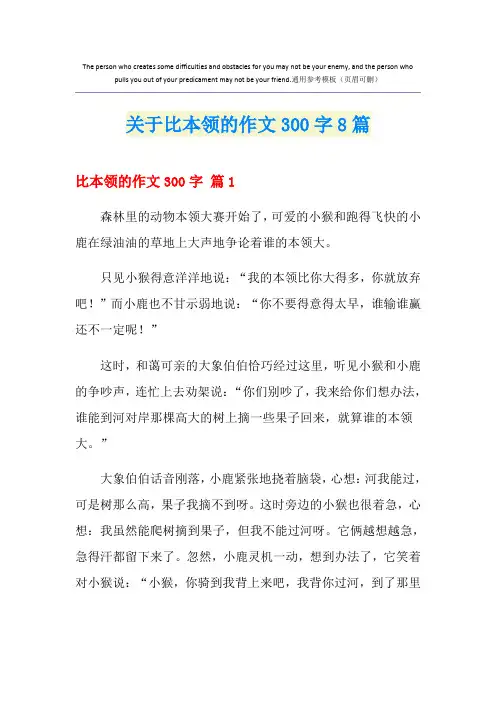 The person who creates some difficulties and obstacles for you may not be your enemy, and the person who pulls you out of your predicament may not be your friend.通用参考模板（页眉可删）

关于比本领的作文 300 字 8 篇

比本领的作文 300 字 篇 1

森林里的动物本领大赛开始了，可爱的小猴和跑得飞快的小鹿在绿油油的草地上大声地争论着谁的本领大。

只见小猴得意洋洋地说：“我的本领比你大得多，你就放弃吧！”而小鹿也不甘示弱地说：“你不要得意得太早，谁输谁赢还不一定呢！”

这时，和蔼可亲的大象伯伯恰巧经过这里，听见小猴和小鹿的争吵声，连忙上去劝架说：“你们别吵了，我来给你们想办法，谁能到河对岸那棵高大的树上摘一些果子回来，就算谁的本领大。”

大象伯伯话音刚落，小鹿紧张地挠着脑袋，心想：河我能过，可是树那么高，果子我摘不到呀。这时旁边的小猴也很着急，心想：我虽然能爬树摘到果子，但我不能过河呀。它俩越想越急，急得汗都留下来了。忽然，小鹿灵机一动，想到办法了，它笑着对小猴说：“小猴，你骑到我背上来吧，我背你过河，到了那里